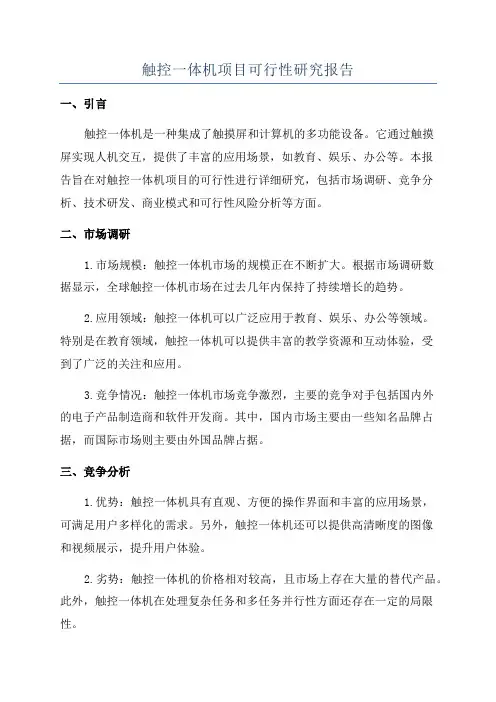 触控一体机项目可行性研究报告

一、引言

触控一体机是一种集成了触摸屏和计算机的多功能设备。它通过触摸屏实现人机交互，提供了丰富的应用场景，如教育、娱乐、办公等。本报告旨在对触控一体机项目的可行性进行详细研究，包括市场调研、竞争分析、技术研发、商业模式和可行性风险分析等方面。

二、市场调研

1.市场规模：触控一体机市场的规模正在不断扩大。根据市场调研数据显示，全球触控一体机市场在过去几年内保持了持续增长的趋势。

2.应用领域：触控一体机可以广泛应用于教育、娱乐、办公等领域。特别是在教育领域，触控一体机可以提供丰富的教学资源和互动体验，受到了广泛的关注和应用。

3.竞争情况：触控一体机市场竞争激烈，主要的竞争对手包括国内外的电子产品制造商和软件开发商。其中，国内市场主要由一些知名品牌占据，而国际市场则主要由外国品牌占据。

三、竞争分析

1.优势：触控一体机具有直观、方便的操作界面和丰富的应用场景，可满足用户多样化的需求。另外，触控一体机还可以提供高清晰度的图像和视频展示，提升用户体验。

2.劣势：触控一体机的价格相对较高，且市场上存在大量的替代产品。此外，触控一体机在处理复杂任务和多任务并行性方面还存在一定的局限性。